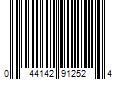 0 44142 91252 4